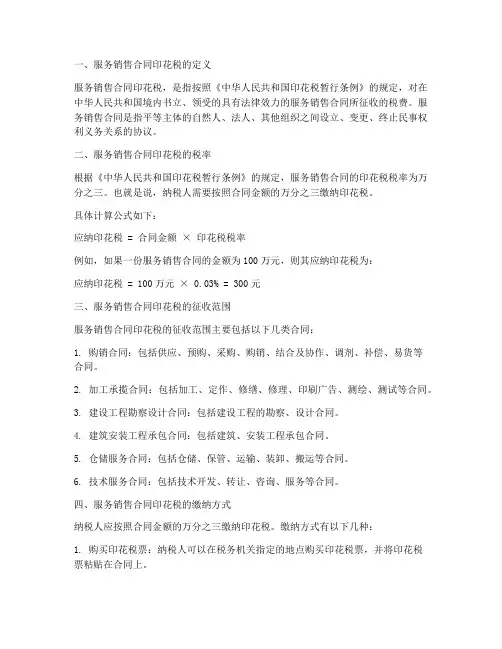 一、服务销售合同印花税的定义

服务销售合同印花税，是指按照《中华人民共和国印花税暂行条例》的规定，对在中华人民共和国境内书立、领受的具有法律效力的服务销售合同所征收的税费。服务销售合同是指平等主体的自然人、法人、其他组织之间设立、变更、终止民事权利义务关系的协议。

二、服务销售合同印花税的税率

根据《中华人民共和国印花税暂行条例》的规定，服务销售合同的印花税税率为万分之三。也就是说，纳税人需要按照合同金额的万分之三缴纳印花税。

具体计算公式如下：

应纳印花税 = 合同金额 × 印花税税率

例如，如果一份服务销售合同的金额为100万元，则其应纳印花税为：

应纳印花税 = 100万元 × 0.03% = 300元

三、服务销售合同印花税的征收范围

服务销售合同印花税的征收范围主要包括以下几类合同：

1. 购销合同：包括供应、预购、采购、购销、结合及协作、调剂、补偿、易货等合同。

2. 加工承揽合同：包括加工、定作、修缮、修理、印刷广告、测绘、测试等合同。

3. 建设工程勘察设计合同：包括建设工程的勘察、设计合同。

4. 建筑安装工程承包合同：包括建筑、安装工程承包合同。

5. 仓储服务合同：包括仓储、保管、运输、装卸、搬运等合同。

6. 技术服务合同：包括技术开发、转让、咨询、服务等合同。

四、服务销售合同印花税的缴纳方式

纳税人应按照合同金额的万分之三缴纳印花税。缴纳方式有以下几种：

1. 购买印花税票：纳税人可以在税务机关指定的地点购买印花税票，并将印花税票粘贴在合同上。